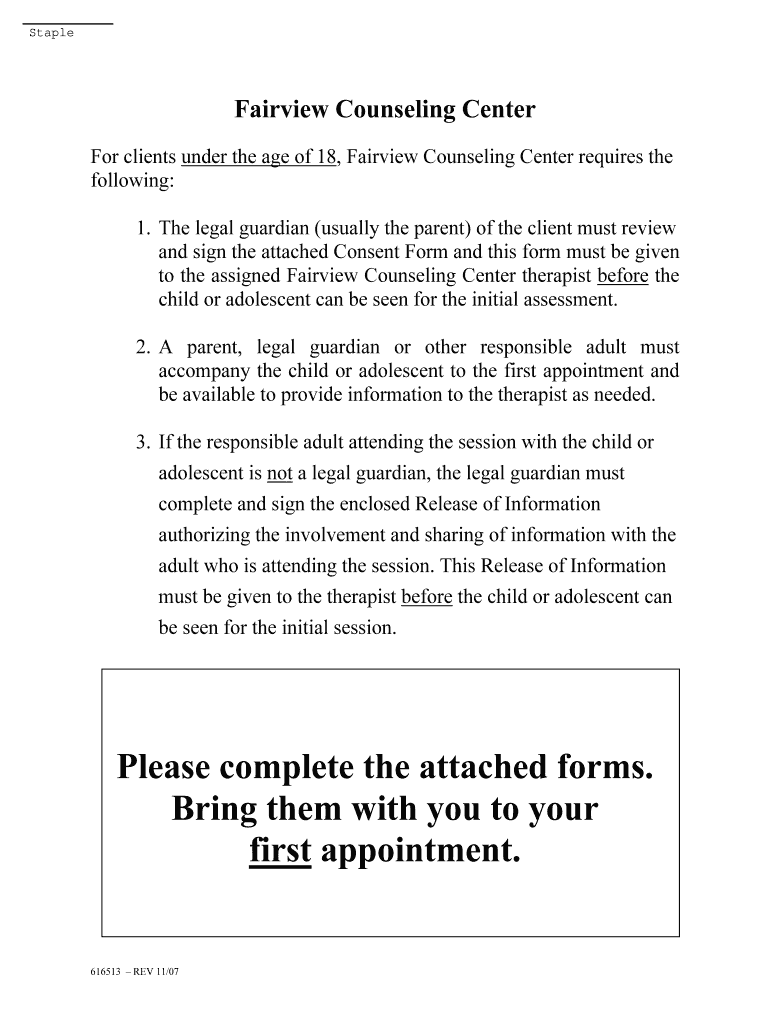 Staple

Fairview Counseling Center

For clients under the age of 18, Fairview Counseling Center requires the following:

1. The legal guardian (usually the parent) of the client must review and sign the attached Consent Form and this form must be given to the assigned Fairview Counseling Center therapist before the child or adolescent can be seen for the initial assessment.

2. A parent, legal guardian or other responsible adult must accompany the child or adolescent to the first appointment and be available to provide information to the therapist as needed.

3. If the responsible adult attending the session with the child or adolescent is not a legal guardian, the legal guardian must complete and sign the enclosed Release of Information authorizing the involvement and sharing of information with the adult who is attending the session. This Release of Information must be given to the therapist before the child or adolescent can be seen for the initial session.

Please complete the attached forms. Bring them with you to your first appointment.

616513 – REV 11/07